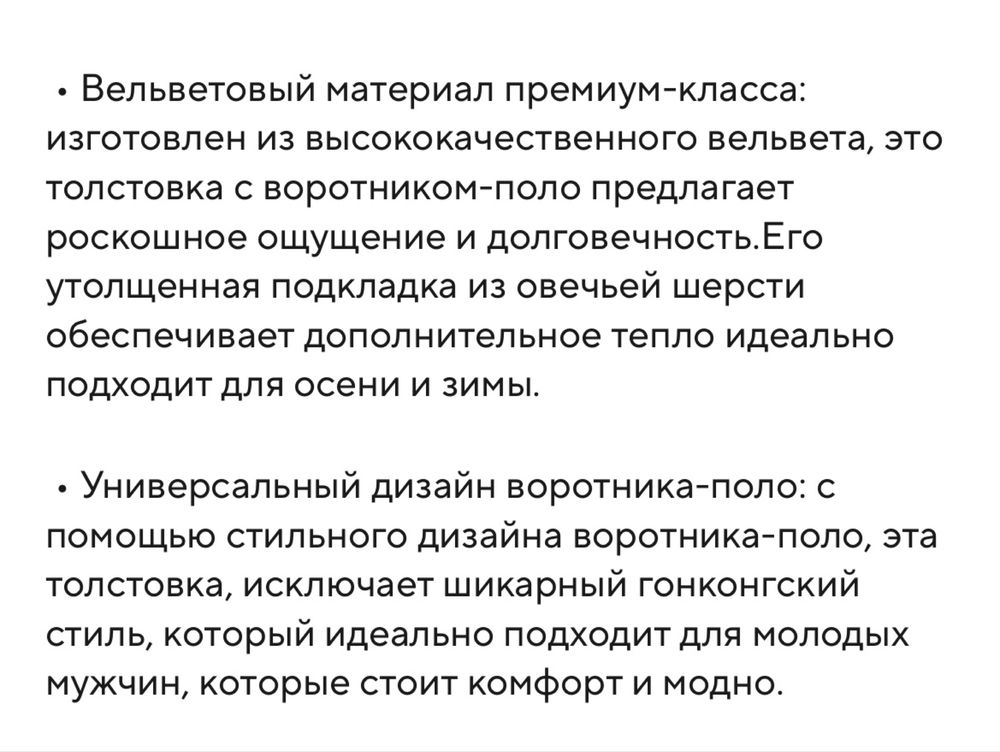 • Вельветовый материал премиум-класса: изготовлен из высококачественного вельвета, это толстовка с воротником-поло предлагает роскошное ощущение и долговечность.Его утолщенная подкладка из овечьей шерсти обеспечивает дополнительное тепло идеально подходит для осени и зимы.

• Универсальный дизайн воротника-поло: с помощью стильного дизайна воротника-поло, эта толстовка, исключает шикарный гонконгский стиль, который идеально подходит для молодых мужчин, которые стоит комфорт и модно.